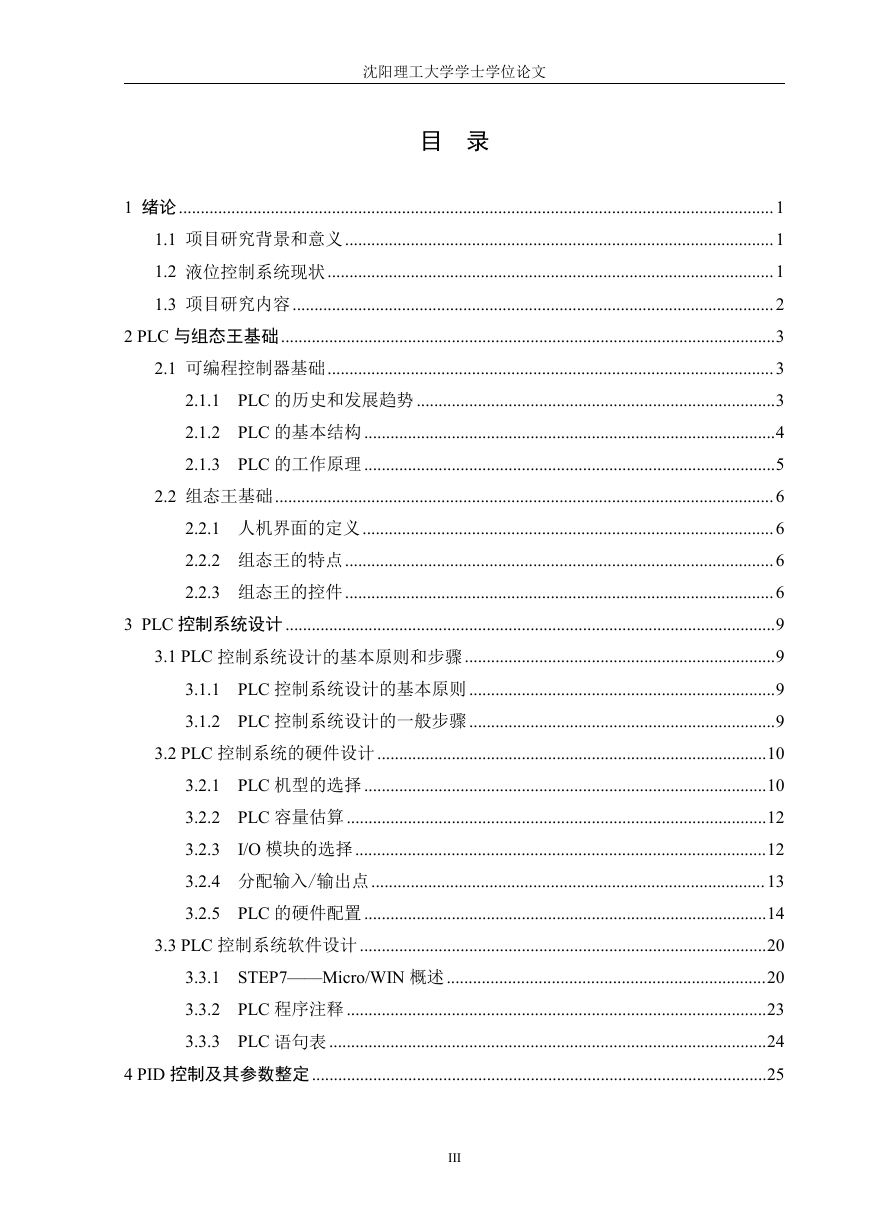 沈阳理工大学学士学位论文

目 录

1 绪论 ........ 1
1.1 项目研究背景和意义 ........ 1
1.2 液位控制系统现状 ........ 1
1.3 项目研究内容 ........ 2
2 PLC 与组态王基础 ........ 3
2.1 可编程控制器基础 ........ 3
2.1.1 PLC 的历史和发展趋势 ........ 3
2.1.2 PLC 的基本结构 ........ 4
2.1.3 PLC 的工作原理 ........ 5
2.2 组态王基础 ........ 6
2.2.1 人机界面的定义 ........ 6
2.2.2 组态王的特点 ........ 6
2.2.3 组态王的控件 ........ 6
3 PLC 控制系统设计 ........ 9
3.1 PLC 控制系统设计的基本原则和步骤 ........ 9
3.1.1 PLC 控制系统设计的基本原则 ........ 9
3.1.2 PLC 控制系统设计的一般步骤 ........ 9
3.2 PLC 控制系统的硬件设计 ........ 10
3.2.1 PLC 机型的选择 ........ 10
3.2.2 PLC 容量估算 ........ 12
3.2.3 I/O 模块的选择 ........ 12
3.2.4 分配输入/输出点 ........ 13
3.2.5 PLC 的硬件配置 ........ 14
3.3 PLC 控制系统软件设计 ........ 20
3.3.1 STEP7——Micro/WIN 概述 ........ 20
3.3.2 PLC 程序注释 ........ 23
3.3.3 PLC 语句表 ........ 24
4 PID 控制及其参数整定 ........ 25

III